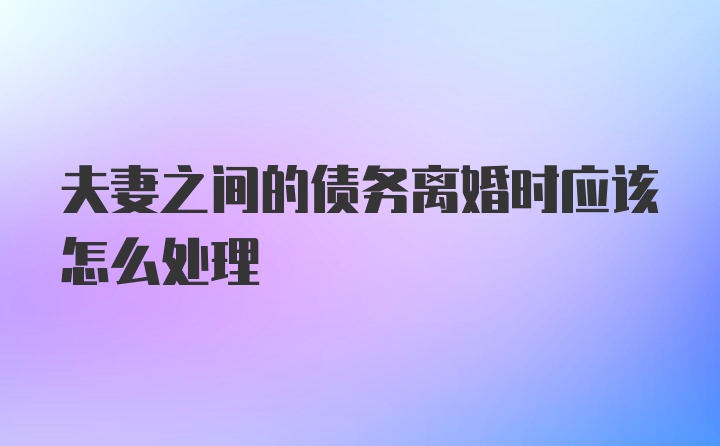 夫妻之间的债务离婚时应该怎么处理